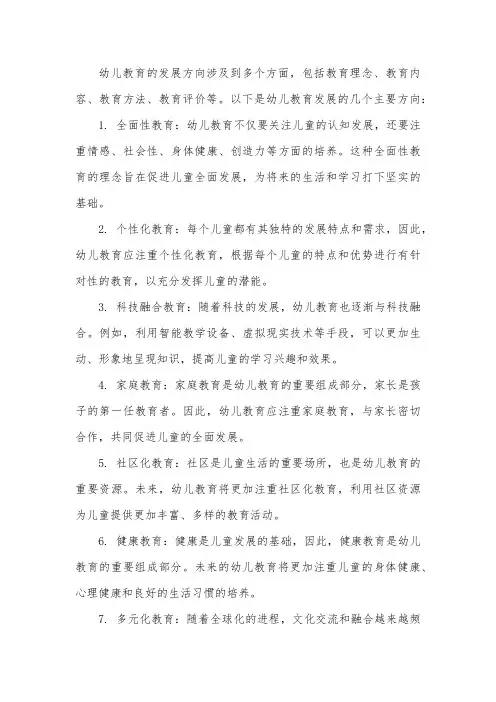 幼儿教育的发展方向涉及到多个方面，包括教育理念、教育内容、教育方法、教育评价等。以下是幼儿教育发展的几个主要方向：

1. 全面性教育：幼儿教育不仅要关注儿童的认知发展，还要注重情感、社会性、身体健康、创造力等方面的培养。这种全面性教育的理念旨在促进儿童全面发展，为将来的生活和学习打下坚实的基础。

2. 个性化教育：每个儿童都有其独特的发展特点和需求，因此，幼儿教育应注重个性化教育，根据每个儿童的特点和优势进行有针对性的教育，以充分发挥儿童的潜能。

3. 科技融合教育：随着科技的发展，幼儿教育也逐渐与科技融合。例如，利用智能教学设备、虚拟现实技术等手段，可以更加生动、形象地呈现知识，提高儿童的学习兴趣和效果。

4. 家庭教育：家庭教育是幼儿教育的重要组成部分，家长是孩子的第一任教育者。因此，幼儿教育应注重家庭教育，与家长密切合作，共同促进儿童的全面发展。

5. 社区化教育：社区是儿童生活的重要场所，也是幼儿教育的重要资源。未来，幼儿教育将更加注重社区化教育，利用社区资源为儿童提供更加丰富、多样的教育活动。

6. 健康教育：健康是儿童发展的基础，因此，健康教育是幼儿教育的重要组成部分。未来的幼儿教育将更加注重儿童的身体健康、心理健康和良好的生活习惯的培养。

7. 多元化教育：随着全球化的进程，文化交流和融合越来越频